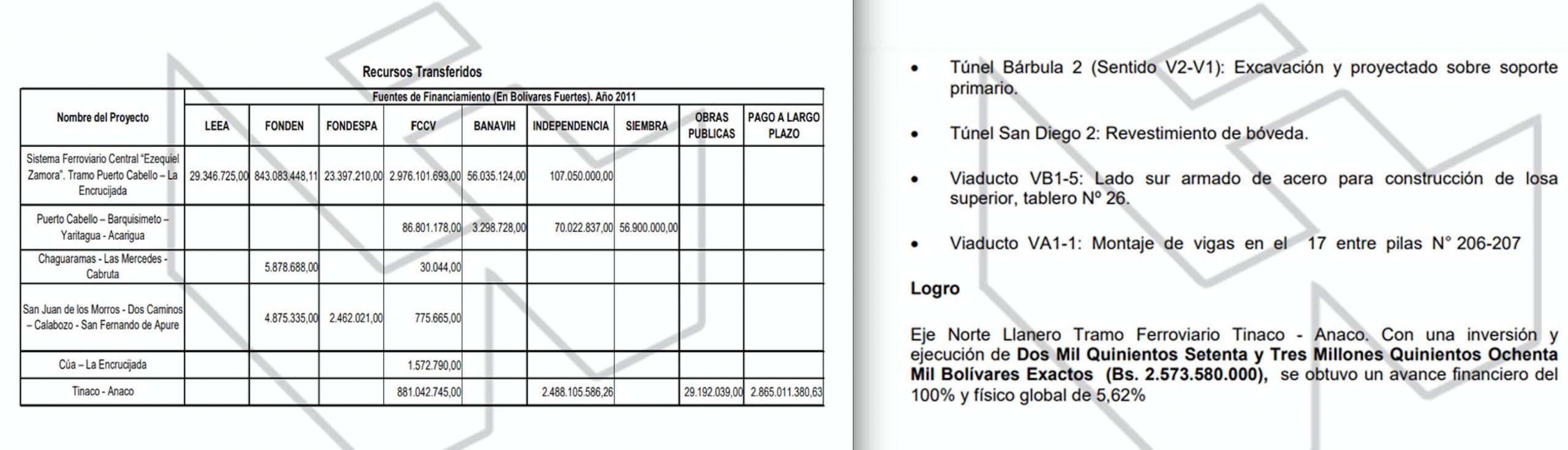 Recursos Transferidos

| Nombre del Proyecto | Fuentes de Financiamiento (En Bolívares Fuertes). Año 2011 | | | | | | | | |
|---|---|---|---|---|---|---|---|---|---|
| | LEEA | FONDEN | FONDESPA | FCCV | BANAVIH | INDEPENDENCIA | SIEMBRA | OBRAS PUBLICAS | PAGO A LARGO PLAZO |
| Sistema Ferroviario Central "Ezequiel Zamora". Tramo Puerto Cabello – La Encrucijada | 29.346.725,00 | 843.083.448,11 | 23.397.210,00 | 2.976.101.693,00 | 56.035.124,00 | 107.050.000,00 | | | |
| Puerto Cabello – Barquisimeto – Yaritagua - Acarigua | | | | 86.801.178,00 | 3.298.728,00 | 70.022.837,00 | 56.900.000,00 | | |
| Chaguaramas - Las Mercedes - Cabruta | | 5.878.688,00 | | 30.044,00 | | | | | |
| San Juan de los Morros - Dos Caminos – Calabozo - San Fernando de Apure | | 4.875.335,00 | 2.462.021,00 | 775.665,00 | | | | | |
| Cúa – La Encrucijada | | | | 1.572.790,00 | | | | | |
| Tinaco - Anaco | | | | 881.042.745,00 | | 2.488.105.586,26 | | 29.192.039,00 | 2.865.011.380,63 |

• Túnel Bárbula 2 (Sentido V2-V1): Excavación y proyectado sobre soporte primario.

• Túnel San Diego 2: Revestimiento de bóveda.

• Viaducto VB1-5: Lado sur armado de acero para construcción de losa superior, tablero Nº 26.

• Viaducto VA1-1: Montaje de vigas en el 17 entre pilas N° 206-207

Logro

Eje Norte Llanero Tramo Ferroviario Tinaco - Anaco. Con una inversión y ejecución de Dos Mil Quinientos Setenta y Tres Millones Quinientos Ochenta Mil Bolívares Exactos (Bs. 2.573.580.000), se obtuvo un avance financiero del 100% y físico global de 5,62%